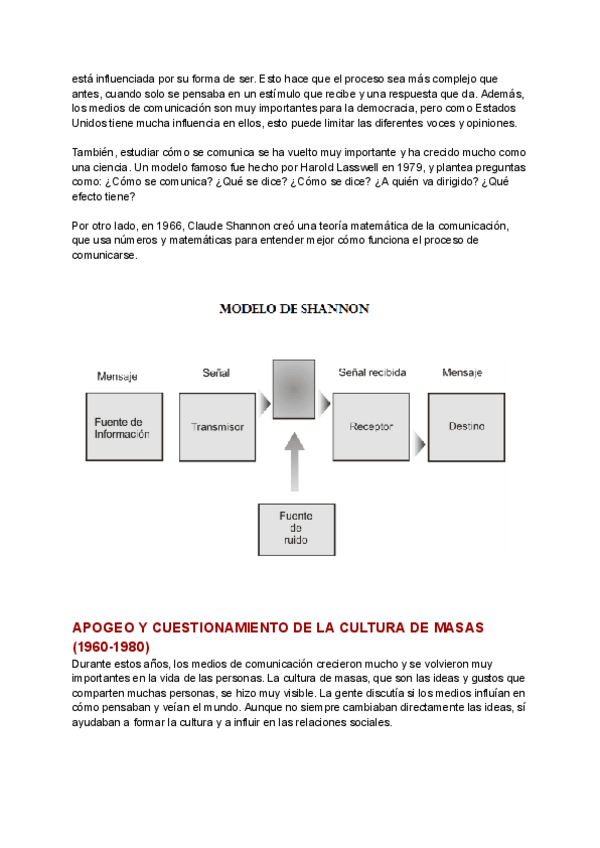 está influenciada por su forma de ser. Esto hace que el proceso sea más complejo que antes, cuando solo se pensaba en un estímulo que recibe y una respuesta que da. Además, los medios de comunicación son muy importantes para la democracia, pero como Estados Unidos tiene mucha influencia en ellos, esto puede limitar las diferentes voces y opiniones.

También, estudiar cómo se comunica se ha vuelto muy importante y ha crecido mucho como una ciencia. Un modelo famoso fue hecho por Harold Lasswell en 1979, y plantea preguntas como: ¿Cómo se comunica? ¿Qué se dice? ¿Cómo se dice? ¿A quién va dirigido? ¿Qué efecto tiene?

Por otro lado, en 1966, Claude Shannon creó una teoría matemática de la comunicación, que usa números y matemáticas para entender mejor cómo funciona el proceso de comunicarse.

MODELO DE SHANNON

Mensaje
Fuente de Información
Señal
Transmisor
Señal recibida
Receptor
Mensaje
Destino
Fuente de ruido

APOGEO Y CUESTIONAMIENTO DE LA CULTURA DE MASAS (1960-1980)
Durante estos años, los medios de comunicación crecieron mucho y se volvieron muy importantes en la vida de las personas. La cultura de masas, que son las ideas y gustos que comparten muchas personas, se hizo muy visible. La gente discutía si los medios influían en cómo pensaban y veían el mundo. Aunque no siempre cambiaban directamente las ideas, sí ayudaban a formar la cultura y a influir en las relaciones sociales.